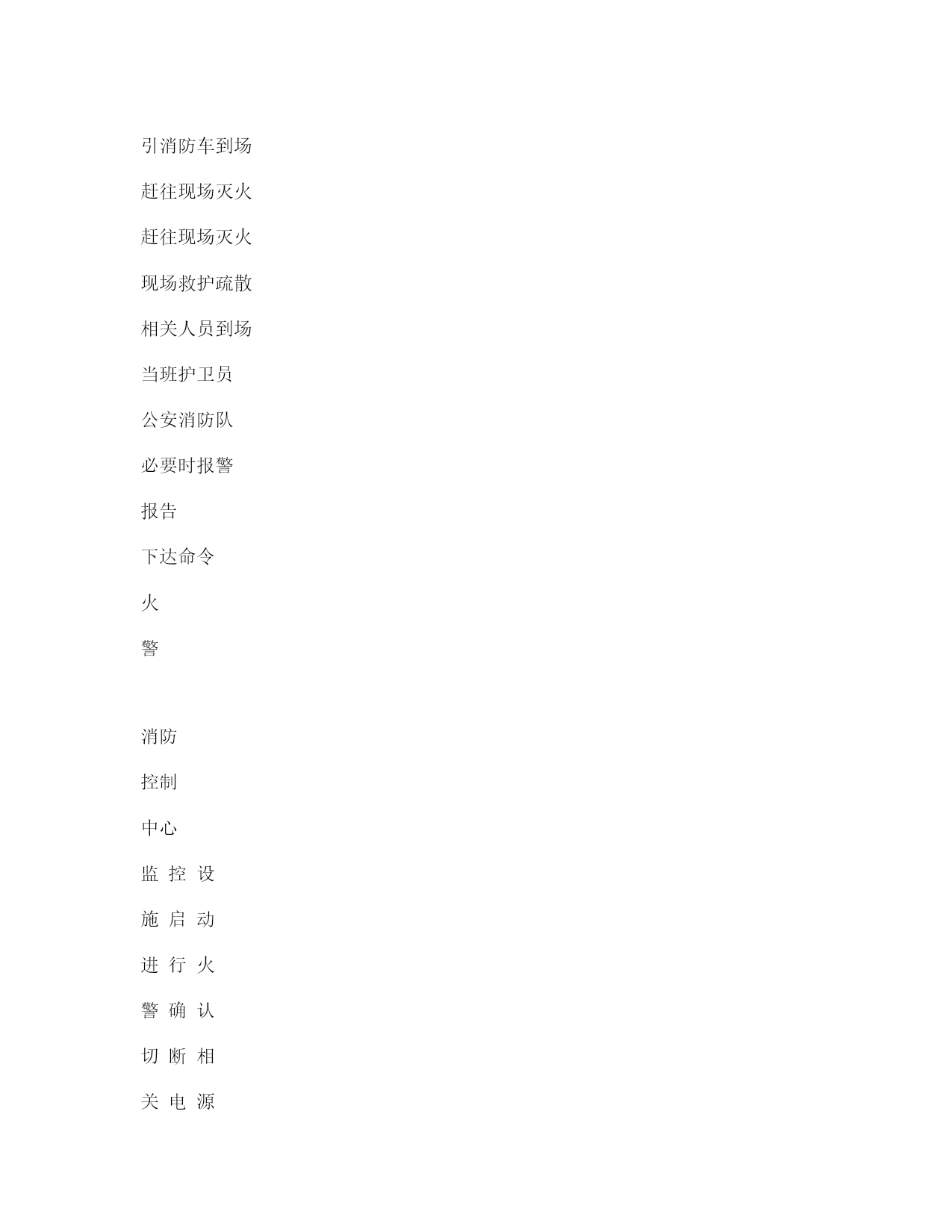 引消防车到场

赶往现场灭火

赶往现场灭火

现场救护疏散

相关人员到场

当班护卫员

公安消防队

必要时报警

报告

下达命令

火

警

消防

控制

中心

监 控 设

施 启 动

进 行 火

警 确 认

切 断 相

关 电 源